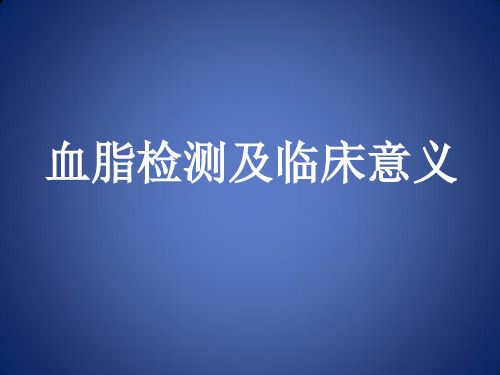 血脂检测及临床意义